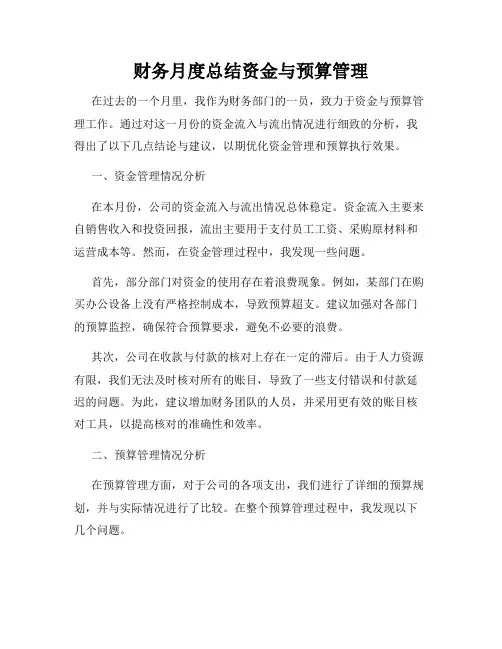 财务月度总结资金与预算管理

在过去的一个月里，我作为财务部门的一员，致力于资金与预算管理工作。通过对这一月份的资金流入与流出情况进行细致的分析，我得出了以下几点结论与建议，以期优化资金管理和预算执行效果。

一、资金管理情况分析

在本月份，公司的资金流入与流出情况总体稳定。资金流入主要来自销售收入和投资回报，流出主要用于支付员工工资、采购原材料和运营成本等。然而，在资金管理过程中，我发现一些问题。

首先，部分部门对资金的使用存在着浪费现象。例如，某部门在购买办公设备上没有严格控制成本，导致预算超支。建议加强对各部门的预算监控，确保符合预算要求，避免不必要的浪费。

其次，公司在收款与付款的核对上存在一定的滞后。由于人力资源有限，我们无法及时核对所有的账目，导致了一些支付错误和付款延迟的问题。为此，建议增加财务团队的人员，并采用更有效的账目核对工具，以提高核对的准确性和效率。

二、预算管理情况分析

在预算管理方面，对于公司的各项支出，我们进行了详细的预算规划，并与实际情况进行了比较。在整个预算管理过程中，我发现以下几个问题。